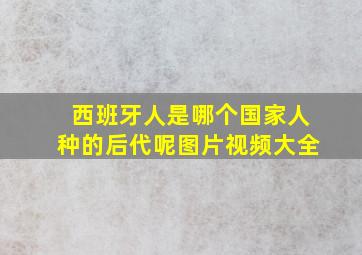 西班牙人是哪个国家人种的后代呢图片视频大全